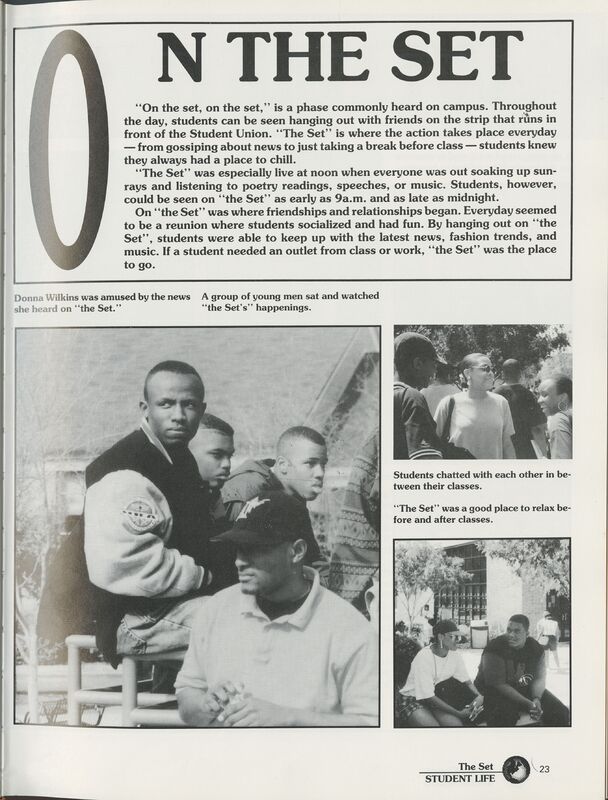 ON THE SET

"On the set, on the set," is a phase commonly heard on campus. Throughout the day, students can be seen hanging out with friends on the strip that runs in front of the Student Union. "The Set" is where the action takes place everyday — from gossiping about news to just taking a break before class — students knew they always had a place to chill.

"The Set" was especially live at noon when everyone was out soaking up sunrays and listening to poetry readings, speeches, or music. Students, however, could be seen on "the Set" as early as 9a.m. and as late as midnight.

On "the Set" was where friendships and relationships began. Everyday seemed to be a reunion where students socialized and had fun. By hanging out on "the Set", students were able to keep up with the latest news, fashion trends, and music. If a student needed an outlet from class or work, "the Set" was the place to go.

Donna Wilkins was amused by the news she heard on "the Set."

A group of young men sat and watched "the Set's" happenings.

Students chatted with each other in between their classes.

"The Set" was a good place to relax before and after classes.

The Set
STUDENT LIFE
23